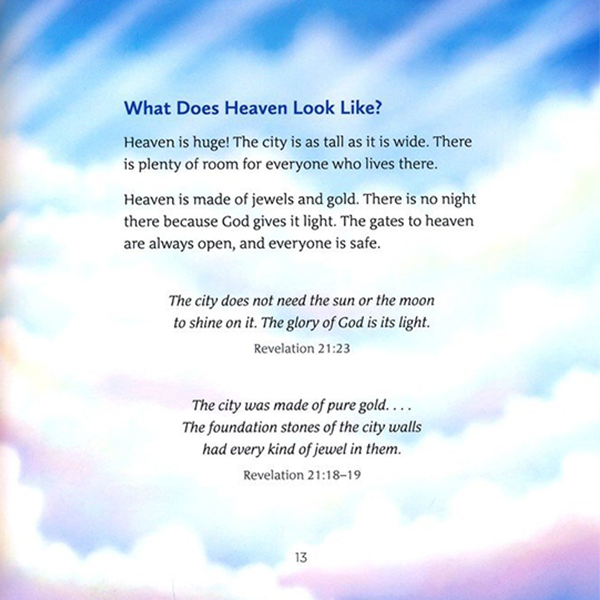 What Does Heaven Look Like?

Heaven is huge! The city is as tall as it is wide. There is plenty of room for everyone who lives there.

Heaven is made of jewels and gold. There is no night there because God gives it light. The gates to heaven are always open, and everyone is safe.

The city does not need the sun or the moon to shine on it. The glory of God is its light.

Revelation 21:23

The city was made of pure gold. . . . The foundation stones of the city walls had every kind of jewel in them.

Revelation 21:18–19

13